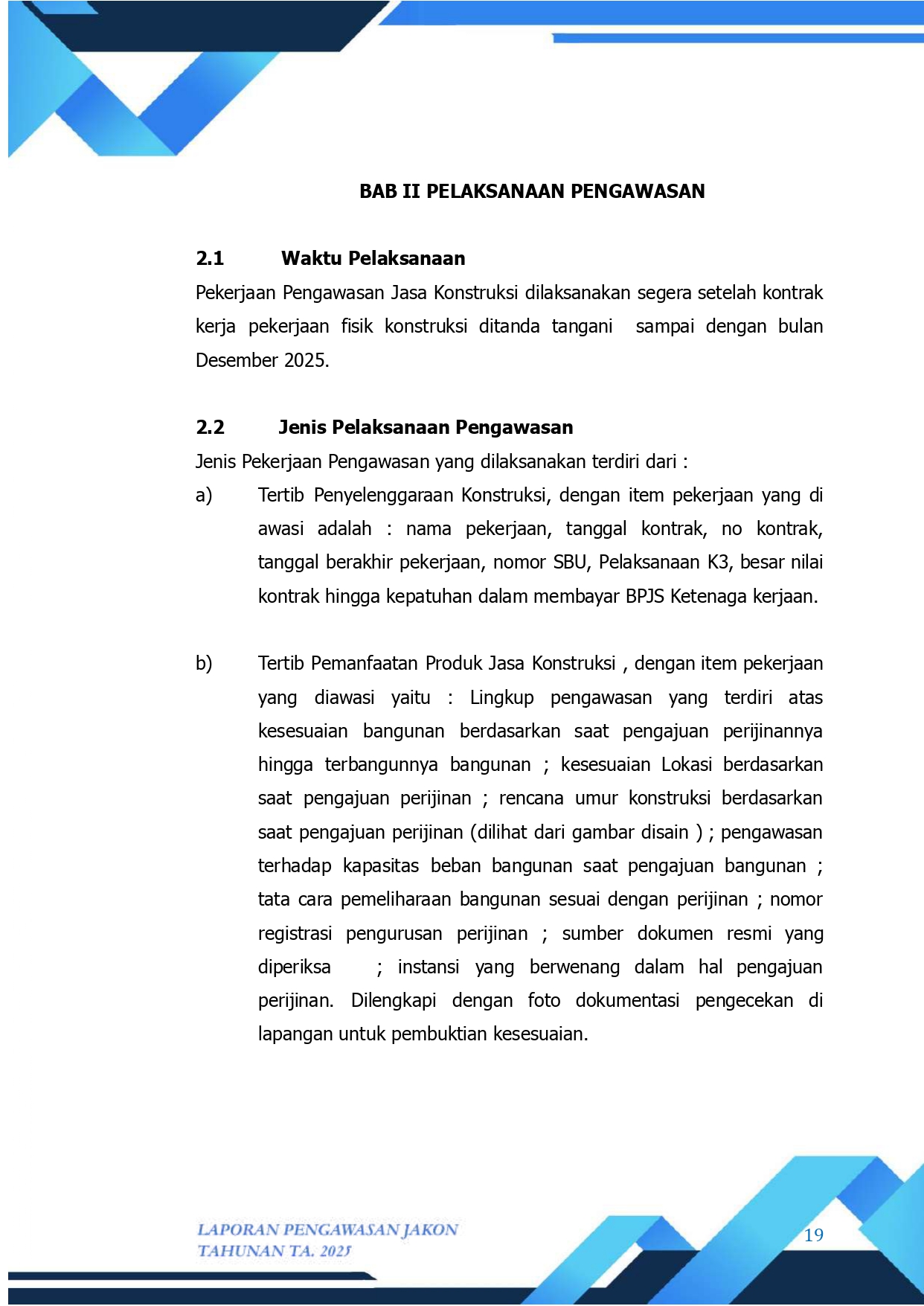 BAB II PELAKSANAAN PENGAWASAN

2.1 Waktu Pelaksanaan

Pekerjaan Pengawasan Jasa Konstruksi dilaksanakan segera setelah kontrak kerja pekerjaan fisik konstruksi ditanda tangani sampai dengan bulan Desember 2025.

2.2 Jenis Pelaksanaan Pengawasan

Jenis Pekerjaan Pengawasan yang dilaksanakan terdiri dari :

a) Tertib Penyelenggaraan Konstruksi, dengan item pekerjaan yang di awasi adalah : nama pekerjaan, tanggal kontrak, no kontrak, tanggal berakhir pekerjaan, nomor SBU, Pelaksanaan K3, besar nilai kontrak hingga kepatuhan dalam membayar BPJS Ketenaga kerjaan.

b) Tertib Pemanfaatan Produk Jasa Konstruksi , dengan item pekerjaan yang diawasi yaitu : Lingkup pengawasan yang terdiri atas kesesuaian bangunan berdasarkan saat pengajuan perijinannya hingga terbangunnya bangunan ; kesesuaian Lokasi berdasarkan saat pengajuan perijinan ; rencana umur konstruksi berdasarkan saat pengajuan perijinan (dilihat dari gambar disain ) ; pengawasan terhadap kapasitas beban bangunan saat pengajuan bangunan ; tata cara pemeliharaan bangunan sesuai dengan perijinan ; nomor registrasi pengurusan perijinan ; sumber dokumen resmi yang diperiksa ; instansi yang berwenang dalam hal pengajuan perijinan. Dilengkapi dengan foto dokumentasi pengecekan di lapangan untuk pembuktian kesesuaian.

LAPORAN PENGAWASAN JAKON
TAHUNAN TA. 2025

19